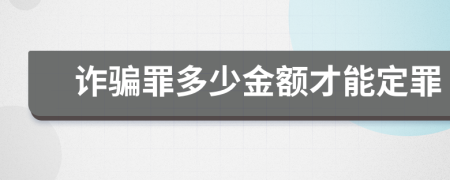 诈骗罪多少金额才能定罪